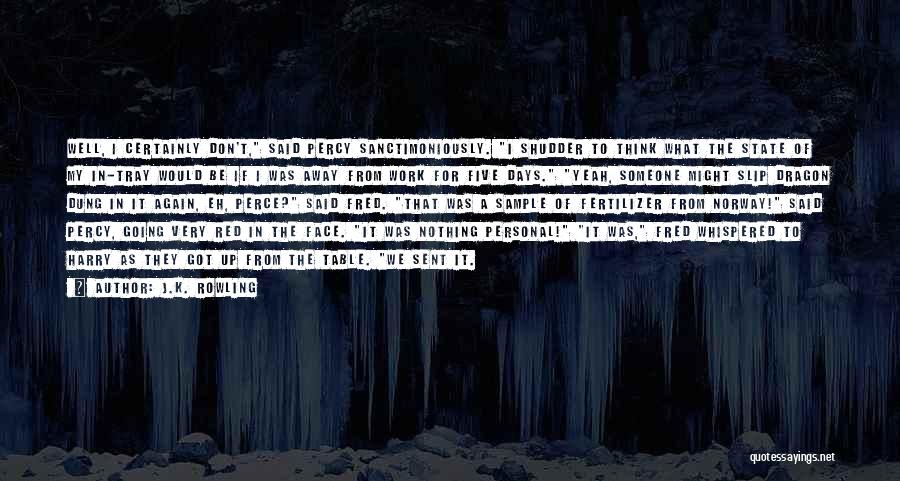 WELL, I CERTAINLY DON'T," SAID PERCY SANCTIMONIOUSLY. "I SHUDDER TO THINK WHAT THE STATE OF MY IN-TRAY WOULD BE IF I WAS AWAY FROM WORK FOR FIVE DAYS." "YEAH, SOMEONE MIGHT SLIP DRAGON DUNG IN IT AGAIN, EH, PERCE?" SAID FRED. "THAT WAS A SAMPLE OF FERTILIZER FROM NORWAY!" SAID PERCY, GOING VERY RED IN THE FACE. "IT WAS NOTHING PERSONAL!" "IT WAS," FRED WHISPERED TO HARRY AS THEY GOT UP FROM THE TABLE. "WE SENT IT.

AUTHOR: J.K. ROWLING

quotessayings.net